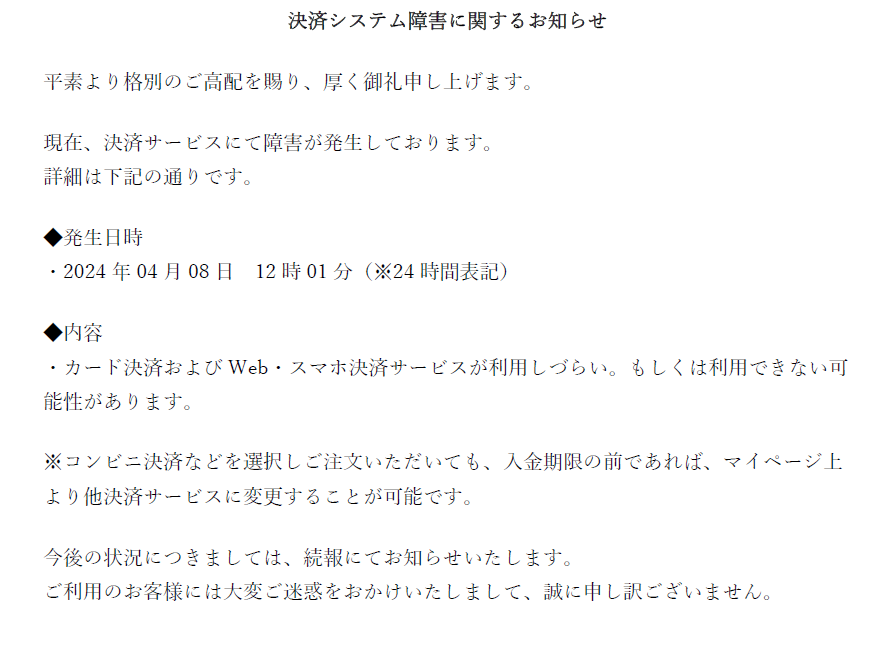 決済システム障害に関するお知らせ

平素より格別のご高配を賜り、厚く御礼申し上げます。

現在、決済サービスにて障害が発生しております。
詳細は下記の通りです。

◆発生日時
・2024 年 04 月 08 日　12 時 01 分（※24 時間表記）

◆内容
・カード決済および Web・スマホ決済サービスが利用しづらい。もしくは利用できない可能性があります。

※コンビニ決済などを選択しご注文いただいても、入金期限の前であれば、マイページ上より他決済サービスに変更することが可能です。

今後の状況につきましては、続報にてお知らせいたします。
ご利用のお客様には大変ご迷惑をおかけいたしまして、誠に申し訳ございません。